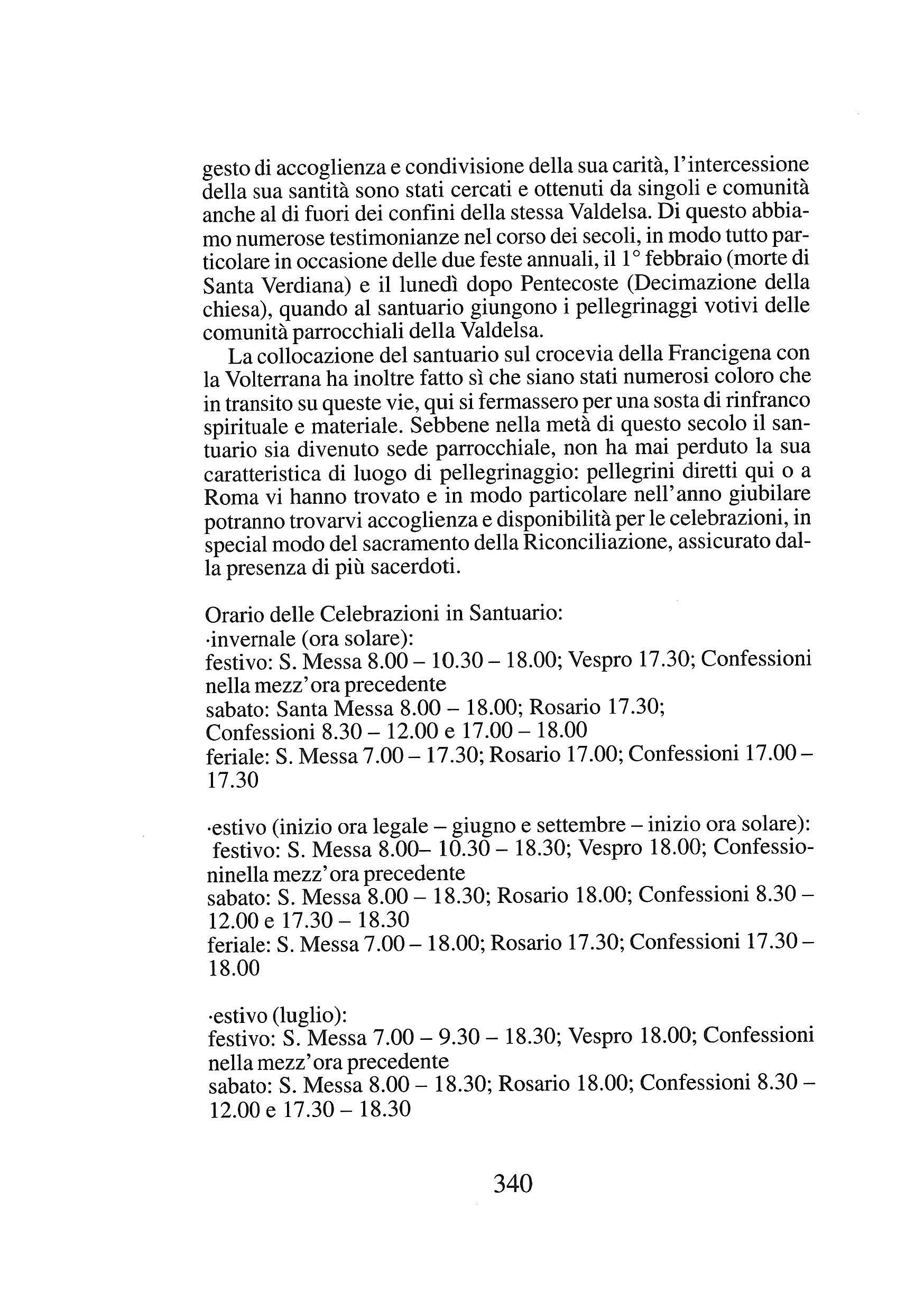 gesto di accoglienza e condivisione della sua carità, l'intercessione della sua santità sono stati cercati e ottenuti da singoli e comunità anche al di fuori dei confini della stessa Valdelsa. Di questo abbiamo numerose testimonianze nel corso dei secoli, in modo tutto particolare in occasione delle due feste annuali, il 1° febbraio (morte di Santa Verdiana) e il lunedì dopo Pentecoste (Decimazione della chiesa), quando al santuario giungono i pellegrinaggi votivi delle comunità parrocchiali della Valdelsa.

La collocazione del santuario sul crocevia della Francigena con la Volterrana ha inoltre fatto sì che siano stati numerosi coloro che in transito su queste vie, qui si fermassero per una sosta di rinfranco spirituale e materiale. Sebbene nella metà di questo secolo il santuario sia divenuto sede parrocchiale, non ha mai perduto la sua caratteristica di luogo di pellegrinaggio: pellegrini diretti qui o a Roma vi hanno trovato e in modo particolare nell'anno giubilare potranno trovarvi accoglienza e disponibilità per le celebrazioni, in special modo del sacramento della Riconciliazione, assicurato dalla presenza di più sacerdoti.

Orario delle Celebrazioni in Santuario:
·invernale (ora solare):
festivo: S. Messa 8.00 – 10.30 – 18.00; Vespro 17.30; Confessioni nella mezz'ora precedente
sabato: Santa Messa 8.00 – 18.00; Rosario 17.30;
Confessioni 8.30 – 12.00 e 17.00 – 18.00
feriale: S. Messa 7.00 – 17.30; Rosario 17.00; Confessioni 17.00 – 17.30

·estivo (inizio ora legale – giugno e settembre – inizio ora solare):
festivo: S. Messa 8.00– 10.30 – 18.30; Vespro 18.00; Confessioninella mezz'ora precedente
sabato: S. Messa 8.00 – 18.30; Rosario 18.00; Confessioni 8.30 – 12.00 e 17.30 – 18.30
feriale: S. Messa 7.00 – 18.00; Rosario 17.30; Confessioni 17.30 – 18.00

·estivo (luglio):
festivo: S. Messa 7.00 – 9.30 – 18.30; Vespro 18.00; Confessioni nella mezz'ora precedente
sabato: S. Messa 8.00 – 18.30; Rosario 18.00; Confessioni 8.30 – 12.00 e 17.30 – 18.30

340